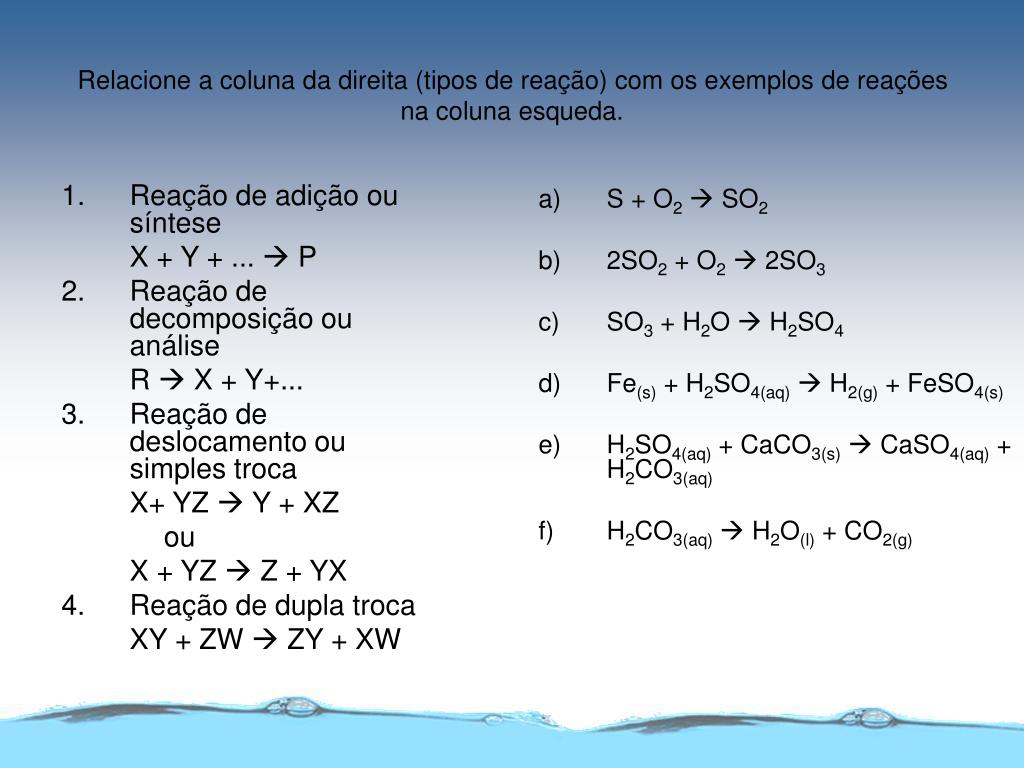 Relacione a coluna da direita (tipos de reação) com os exemplos de reações na coluna esqueda.

1. Reação de adição ou síntese

$X + Y + ... \rightarrow P$

2. Reação de decomposição ou análise

$R \rightarrow X + Y+...$

3. Reação de deslocamento ou simples troca

$X+ YZ \rightarrow Y + XZ$

ou

$X + YZ \rightarrow Z + YX$

4. Reação de dupla troca

$XY + ZW \rightarrow ZY + XW$

a) $S + O_2 \rightarrow SO_2$

b) $2SO_2 + O_2 \rightarrow 2SO_3$

c) $SO_3 + H_2O \rightarrow H_2SO_4$

d) $Fe_{(s)} + H_2SO_{4(aq)} \rightarrow H_{2(g)} + FeSO_{4(s)}$

e) $H_2SO_{4(aq)} + CaCO_{3(s)} \rightarrow CaSO_{4(aq)} + H_2CO_{3(aq)}$

f) $H_2CO_{3(aq)} \rightarrow H_2O_{(l)} + CO_{2(g)}$